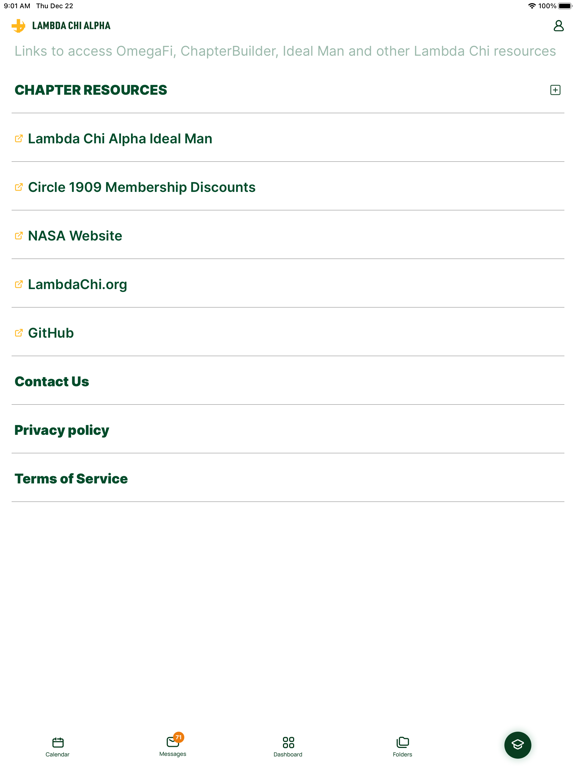 9:01 AM Thu Dec 22

100%

LAMBDA CHI ALPHA

Links to access OmegaFi, ChapterBuilder, Ideal Man and other Lambda Chi resources

CHAPTER RESOURCES

Lambda Chi Alpha Ideal Man

Circle 1909 Membership Discounts

NASA Website

LambdaChi.org

GitHub

Contact Us

Privacy policy

Terms of Service

Calendar

71

Messages

Dashboard

Folders